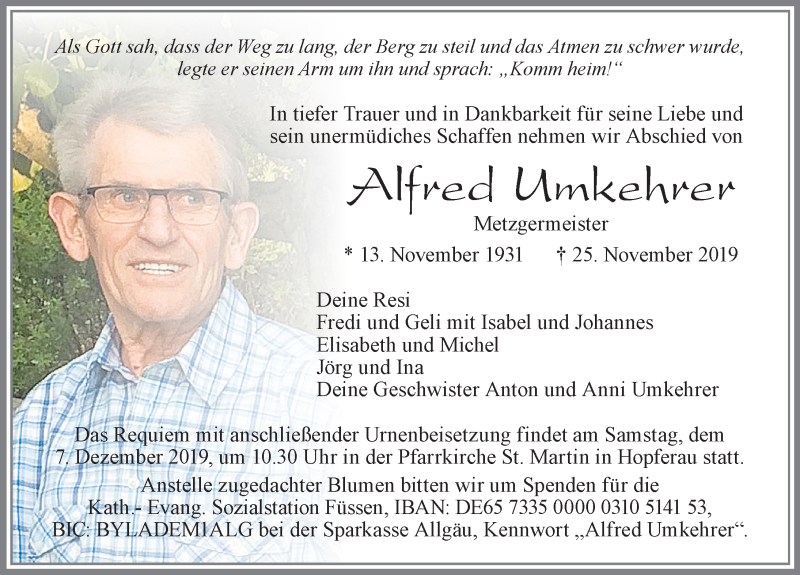 Als Gott sah, dass der Weg zu lang, der Berg zu steil und das Atmen zu schwer wurde, legte er seinen Arm um ihn und sprach: „Komm heim!“

In tiefer Trauer und in Dankbarkeit für seine Liebe und sein unermüdiches Schaffen nehmen wir Abschied von

Alfred Umkehrer

Metzgermeister

* 13. November 1931 † 25. November 2019

Deine Resi
Fredi und Geli mit Isabel und Johannes
Elisabeth und Michel
Jörg und Ina
Deine Geschwister Anton und Anni Umkehrer

Das Requiem mit anschließender Urnenbeisetzung findet am Samstag, dem 7. Dezember 2019, um 10.30 Uhr in der Pfarrkirche St. Martin in Hopferau statt.

Anstelle zugedachter Blumen bitten wir um Spenden für die Kath.- Evang. Sozialstation Füssen, IBAN: DE65 7335 0000 0310 5141 53, BIC: BYLADEM1ALG bei der Sparkasse Allgäu, Kennwort „Alfred Umkehrer“.